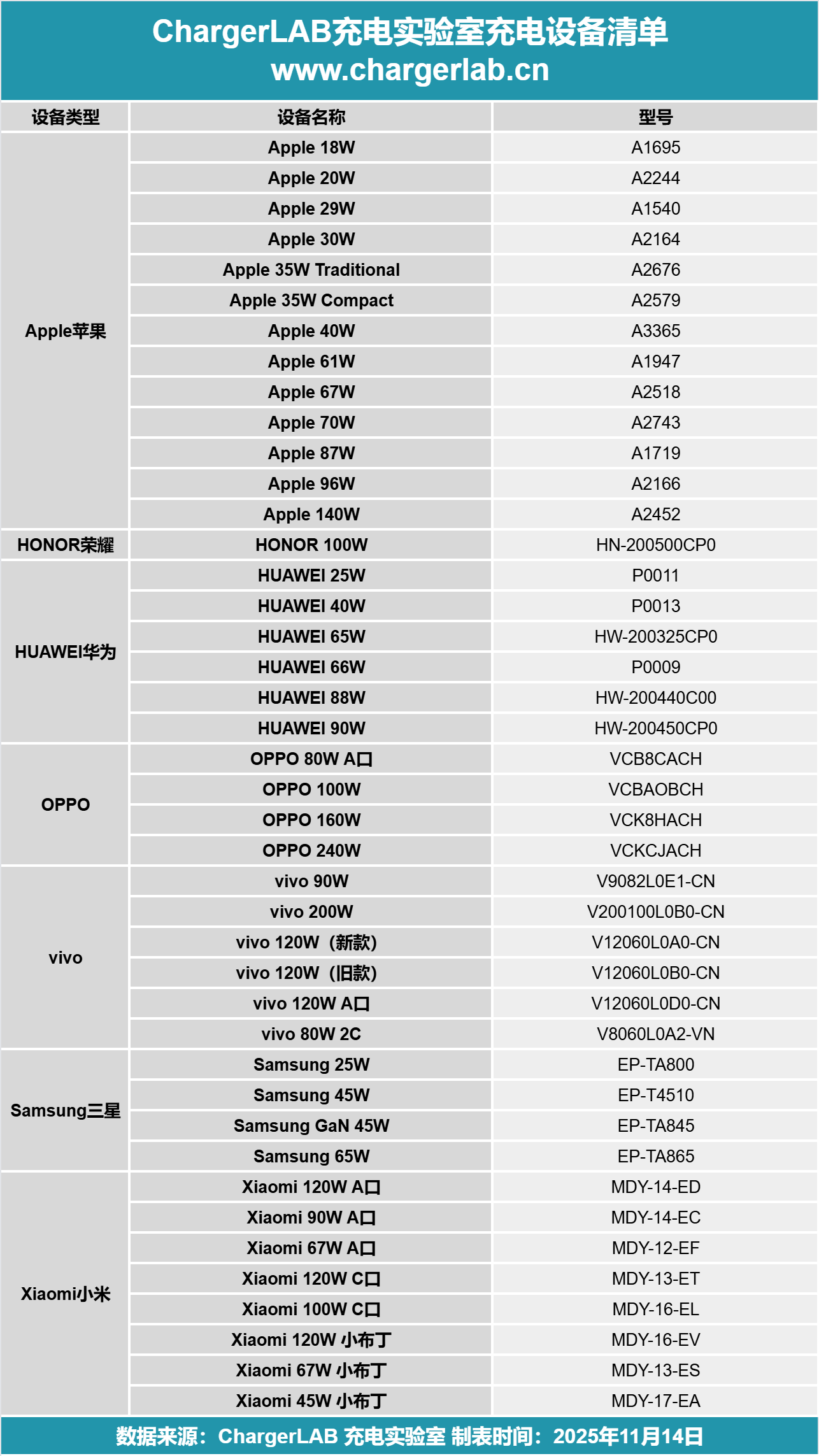 ChargerLAB充电实验室充电设备清单
www.chargerlab.cn

| 设备类型 | 设备名称 | 型号 |
|---|---|---|
| Apple苹果 | Apple 18W | A1695 |
| | Apple 20W | A2244 |
| | Apple 29W | A1540 |
| | Apple 30W | A2164 |
| | Apple 35W Traditional | A2676 |
| | Apple 35W Compact | A2579 |
| | Apple 40W | A3365 |
| | Apple 61W | A1947 |
| | Apple 67W | A2518 |
| | Apple 70W | A2743 |
| | Apple 87W | A1719 |
| | Apple 96W | A2166 |
| | Apple 140W | A2452 |
| HONOR荣耀 | HONOR 100W | HN-200500CP0 |
| HUAWEI华为 | HUAWEI 25W | P0011 |
| | HUAWEI 40W | P0013 |
| | HUAWEI 65W | HW-200325CP0 |
| | HUAWEI 66W | P0009 |
| | HUAWEI 88W | HW-200440C00 |
| | HUAWEI 90W | HW-200450CP0 |
| OPPO | OPPO 80W A口 | VCB8CACH |
| | OPPO 100W | VCBAOBCH |
| | OPPO 160W | VCK8HACH |
| | OPPO 240W | VCKCJACH |
| vivo | vivo 90W | V9082L0E1-CN |
| | vivo 200W | V200100L0B0-CN |
| | vivo 120W（新款） | V12060L0A0-CN |
| | vivo 120W（旧款） | V12060L0B0-CN |
| | vivo 120W A口 | V12060L0D0-CN |
| | vivo 80W 2C | V8060L0A2-VN |
| Samsung三星 | Samsung 25W | EP-TA800 |
| | Samsung 45W | EP-T4510 |
| | Samsung GaN 45W | EP-TA845 |
| | Samsung 65W | EP-TA865 |
| Xiaomi小米 | Xiaomi 120W A口 | MDY-14-ED |
| | Xiaomi 90W A口 | MDY-14-EC |
| | Xiaomi 67W A口 | MDY-12-EF |
| | Xiaomi 120W C口 | MDY-13-ET |
| | Xiaomi 100W C口 | MDY-16-EL |
| | Xiaomi 120W 小布丁 | MDY-16-EV |
| | Xiaomi 67W 小布丁 | MDY-13-ES |
| | Xiaomi 45W 小布丁 | MDY-17-EA |

数据来源：ChargerLAB 充电实验室 制表时间：2025年11月14日